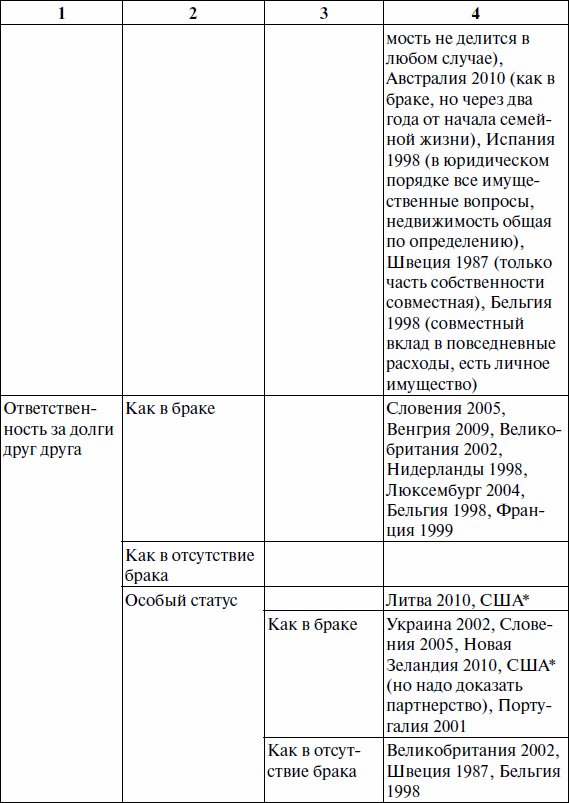 | 1 | 2 | 3 | 4 |
|---|---|---|---|
| | | | мость не делится в любом случае), Австралия 2010 (как в браке, но через два года от начала семейной жизни), Испания 1998 (в юридическом порядке все имущественные вопросы, недвижимость общая по определению), Швеция 1987 (только часть собственности совместная), Бельгия 1998 (совместный вклад в повседневные расходы, есть личное имущество) |
| Ответственность за долги друг друга | Как в браке | | Словения 2005, Венгрия 2009, Великобритания 2002, Нидерланды 1998, Люксембург 2004, Бельгия 1998, Франция 1999 |
| | Как в отсутствие брака | | |
| | Особый статус | | Литва 2010, США* |
| | | Как в браке | Украина 2002, Словения 2005, Новая Зеландия 2010, США* (но надо доказать партнерство), Португалия 2001 |
| | | Как в отсутствие брака | Великобритания 2002, Швеция 1987, Бельгия 1998 |